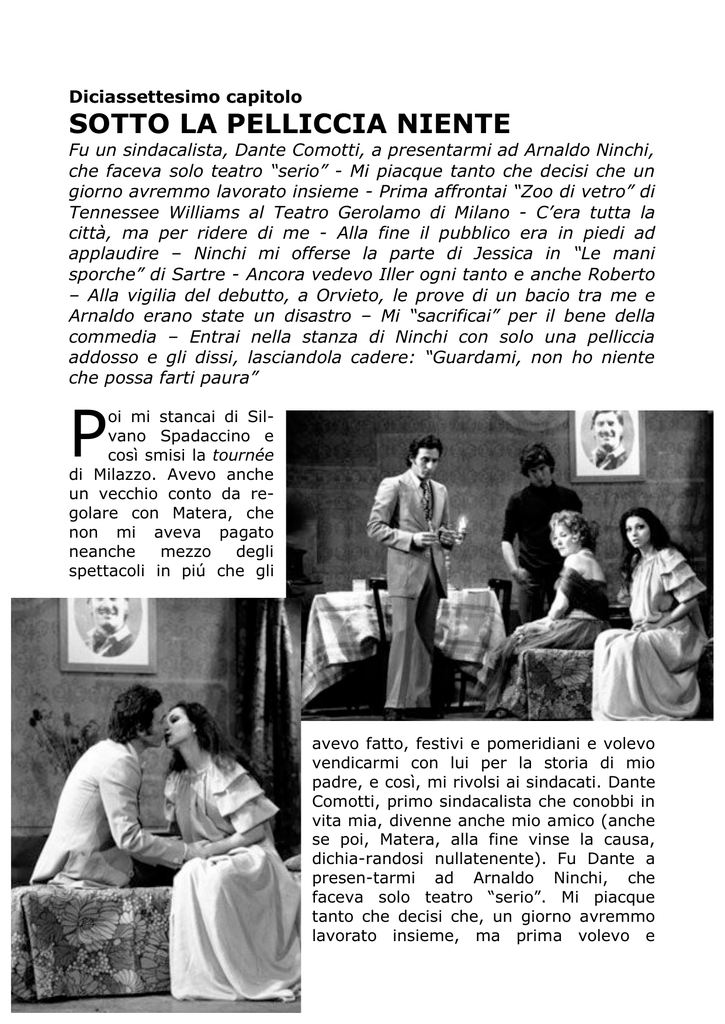 Diciassettesimo capitolo

SOTTO LA PELLICCIA NIENTE

Fu un sindacalista, Dante Comotti, a presentarmi ad Arnaldo Ninchi, che faceva solo teatro "serio" - Mi piacque tanto che decisi che un giorno avremmo lavorato insieme - Prima affrontai "Zoo di vetro" di Tennessee Williams al Teatro Gerolamo di Milano - C'era tutta la città, ma per ridere di me - Alla fine il pubblico era in piedi ad applaudire – Ninchi mi offerse la parte di Jessica in "Le mani sporche" di Sartre - Ancora vedevo Iller ogni tanto e anche Roberto – Alla vigilia del debutto, a Orvieto, le prove di un bacio tra me e Arnaldo erano state un disastro – Mi "sacrificai" per il bene della commedia – Entrai nella stanza di Ninchi con solo una pelliccia addosso e gli dissi, lasciandola cadere: "Guardami, non ho niente che possa farti paura"

Poi mi stancai di Silvano Spadaccino e così smisi la tournée di Milazzo. Avevo anche un vecchio conto da regolare con Matera, che non mi aveva pagato neanche mezzo degli spettacoli in piú che gli avevo fatto, festivi e pomeridiani e volevo vendicarmi con lui per la storia di mio padre, e così, mi rivolsi ai sindacati. Dante Comotti, primo sindacalista che conobbi in vita mia, divenne anche mio amico (anche se poi, Matera, alla fine vinse la causa, dichia-randosi nullatenente). Fu Dante a presen-tarmi ad Arnaldo Ninchi, che faceva solo teatro "serio". Mi piacque tanto che decisi che, un giorno avremmo lavorato insieme, ma prima volevo e